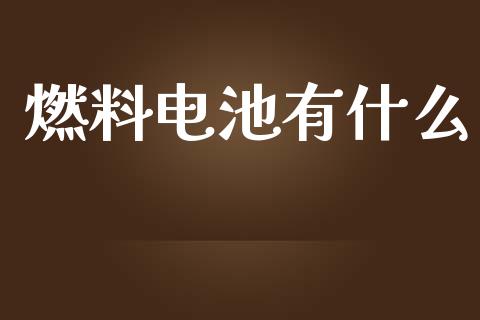 燃料电池有什么